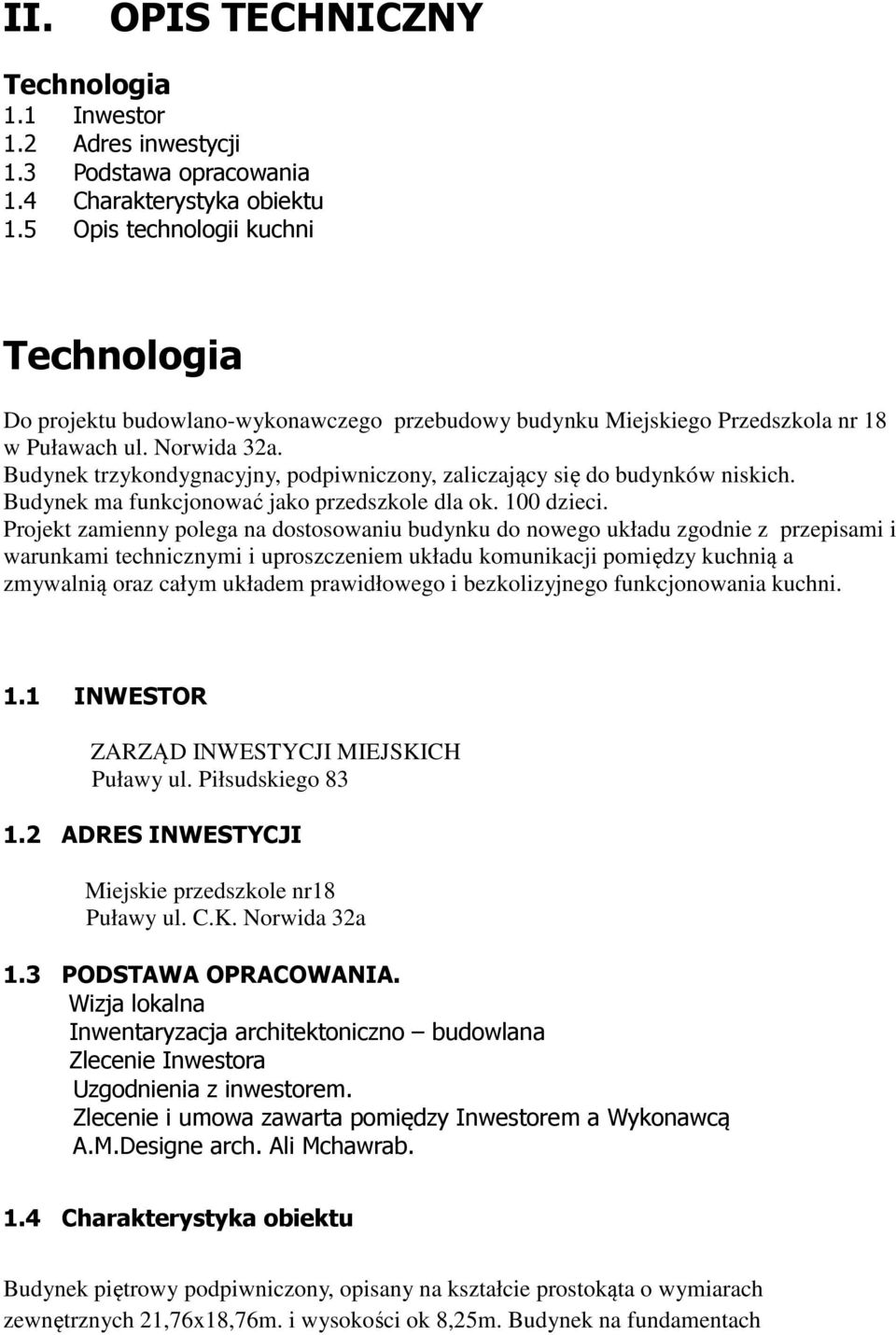 II. OPIS TECHNICZNY

Technologia
1.1 Inwestor
1.2 Adres inwestycji
1.3 Podstawa opracowania
1.4 Charakterystyka obiektu
1.5 Opis technologii kuchni

Technologia

Do projektu budowlano-wykonawczego przebudowy budynku Miejskiego Przedszkola nr 18 w Puławach ul. Norwida 32a.
Budynek trzykondygnacyjny, podpiwniczony, zaliczający się do budynków niskich.
Budynek ma funkcjonować jako przedszkole dla ok. 100 dzieci.
Projekt zamienny polega na dostosowaniu budynku do nowego układu zgodnie z przepisami i warunkami technicznymi i uproszczeniem układu komunikacji pomiędzy kuchnią a zmywalnią oraz całym układem prawidłowego i bezkolizyjnego funkcjonowania kuchni.

1.1 INWESTOR

ZARZĄD INWESTYCJI MIEJSKICH
Puławy ul. Piłsudskiego 83

1.2 ADRES INWESTYCJI

Miejskie przedszkole nr18
Puławy ul. C.K. Norwida 32a

1.3 PODSTAWA OPRACOWANIA.
Wizja lokalna
Inwentaryzacja architektoniczno – budowlana
Zlecenie Inwestora
Uzgodnienia z inwestorem.
Zlecenie i umowa zawarta pomiędzy Inwestorem a Wykonawcą A.M.Designe arch. Ali Mchawrab.

1.4 Charakterystyka obiektu

Budynek piętrowy podpiwniczony, opisany na kształcie prostokąta o wymiarach zewnętrznych 21,76x18,76m. i wysokości ok 8,25m. Budynek na fundamentach